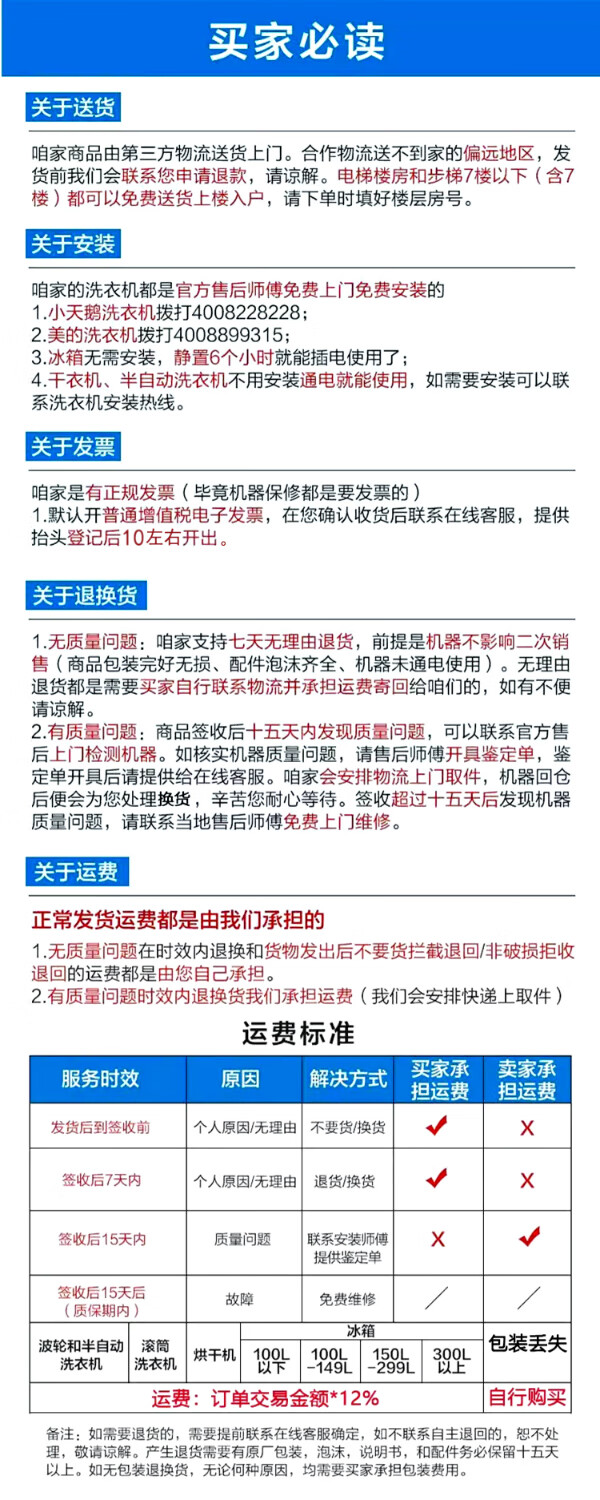 买家必读

关于送货

咱家商品由第三方物流送货上门。合作物流送不到家的偏远地区，发货前我们会联系您申请退款，请谅解。电梯楼房和步梯7楼以下（含7楼）都可以免费送货上楼入户，请下单时填好楼层房号。

关于安装

咱家的洗衣机都是官方售后师傅免费上门免费安装的
1.小天鹅洗衣机拨打4008228228；
2.美的洗衣机拨打4008899315；
3.冰箱无需安装，静置6个小时就能插电使用了；
4.干衣机、半自动洗衣机不用安装通电就能使用，如需要安装可以联系洗衣机安装热线。

关于发票

咱家是有正规发票（毕竟机器保修都是要发票的）
1.默认开普通增值税电子发票，在您确认收货后联系在线客服，提供抬头登记后10左右开出。

关于退换货

1.无质量问题：咱家支持七天无理由退货，前提是机器不影响二次销售（商品包装完好无损、配件泡沫齐全、机器未通电使用）。无理由退货都是需要买家自行联系物流并承担运费寄回给咱们的，如有不便请谅解。
2.有质量问题：商品签收后十五天内发现质量问题，可以联系官方售后上门检测机器。如核实机器质量问题，请售后师傅开具鉴定单，鉴定单开具后请提供给在线客服。咱家会安排物流上门取件，机器回仓后便会为您处理换货，辛苦您耐心等待。签收超过十五天后发现机器质量问题，请联系当地售后师傅免费上门维修。

关于运费

正常发货运费都是由我们承担的

1.无质量问题在时效内退换和货物发出后不要货拦截退回/非破损拒收退回的运费都是由您自己承担。
2.有质量问题时效内退换货我们承担运费（我们会安排快递上取件）

运费标准

| 服务时效 | 原因 | 解决方式 | 买家承担运费 | 卖家承担运费 |
|---|---|---|---|---|
| 发货后到签收前 | 个人原因/无理由 | 不要货/换货 | ✔ | X |
| 签收后7天内 | 个人原因/无理由 | 退货/换货 | ✔ | X |
| 签收后15天内 | 质量问题 | 联系安装师傅提供鉴定单 | X | ✔ |
| 签收后15天后（质保期内） | 故障 | 免费维修 | ／ | ／ |

| 波轮和半自动洗衣机 | 滚筒洗衣机 | 烘干机 | 冰箱 100L以下 | 冰箱 100L-149L | 冰箱 150L-299L | 冰箱 300L以上 | 包装丢失 |
|---|---|---|---|---|---|---|---|
| 运费：订单交易金额*12% | | | | | | | 自行购买 |

备注：如需要退货的，需要提前联系在线客服确定，如不联系自主退回的，恕不处理，敬请谅解。产生退货需要有原厂包装，泡沫，说明书，和配件务必保留十五天以上。如无包装退换货，无论何种原因，均需要买家承担包装费用。